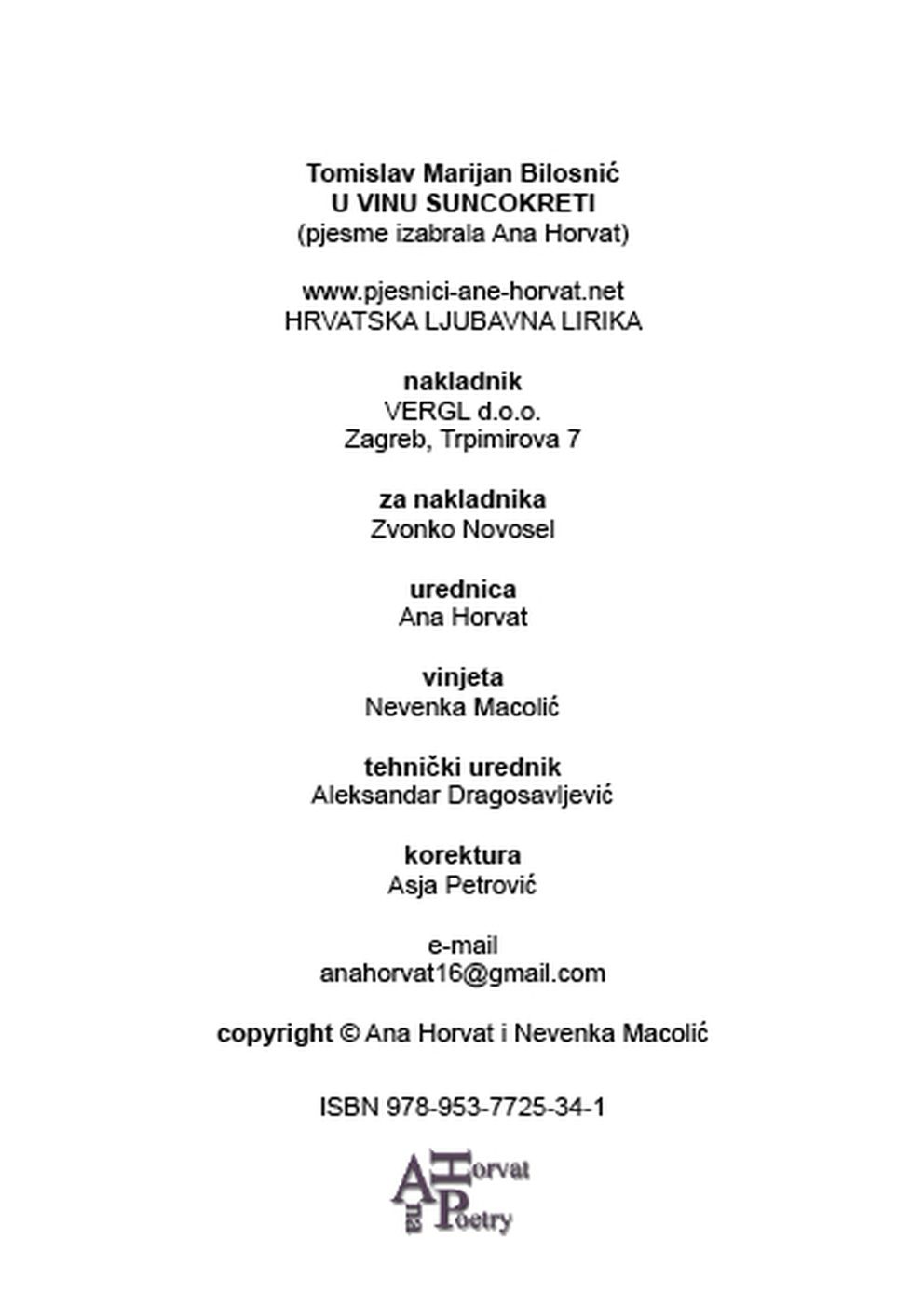 Tomislav Marijan Bilosnić
U VINU SUNCOKRETI
(pjesme izabrala Ana Horvat)

www.pjesnici-ane-horvat.net
HRVATSKA LJUBAVNA LIRIKA

nakladnik
VERGL d.o.o.
Zagreb, Trpimirova 7

za nakladnika
Zvonko Novosel

urednica
Ana Horvat

vinjeta
Nevenka Macolić

tehnički urednik
Aleksandar Dragosavljević

korektura
Asja Petrović

e-mail
anahorvat16@gmail.com

copyright © Ana Horvat i Nevenka Macolić

ISBN 978-953-7725-34-1

Ana Horvat Poetry